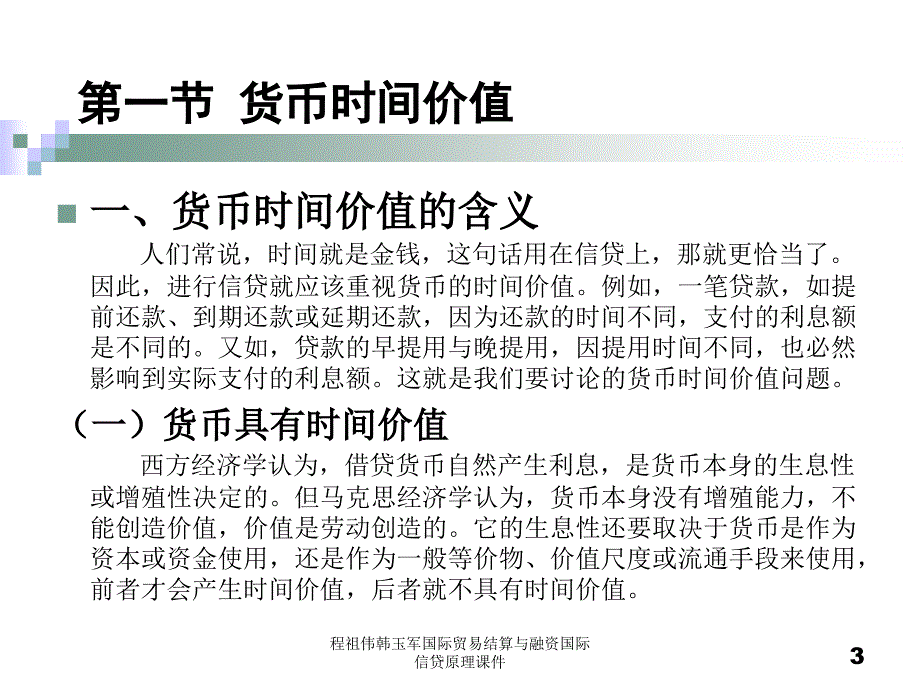 第一节 货币时间价值

一、货币时间价值的含义

人们常说，时间就是金钱，这句话用在信贷上，那就更恰当了。因此，进行信贷就应该重视货币的时间价值。例如，一笔贷款，如提前还款、到期还款或延期还款，因为还款的时间不同，支付的利息额是不同的。又如，贷款的早提用与晚提用，因提用时间不同，也必然影响到实际支付的利息额。这就是我们要讨论的货币时间价值问题。

（一）货币具有时间价值

西方经济学认为，借贷货币自然产生利息，是货币本身的生息性或增殖性决定的。但马克思经济学认为，货币本身没有增殖能力，不能创造价值，价值是劳动创造的。它的生息性还要取决于货币是作为资本或资金使用，还是作为一般等价物、价值尺度或流通手段来使用，前者才会产生时间价值，后者就不具有时间价值。

程祖伟韩玉军国际贸易结算与融资国际信贷原理课件

3